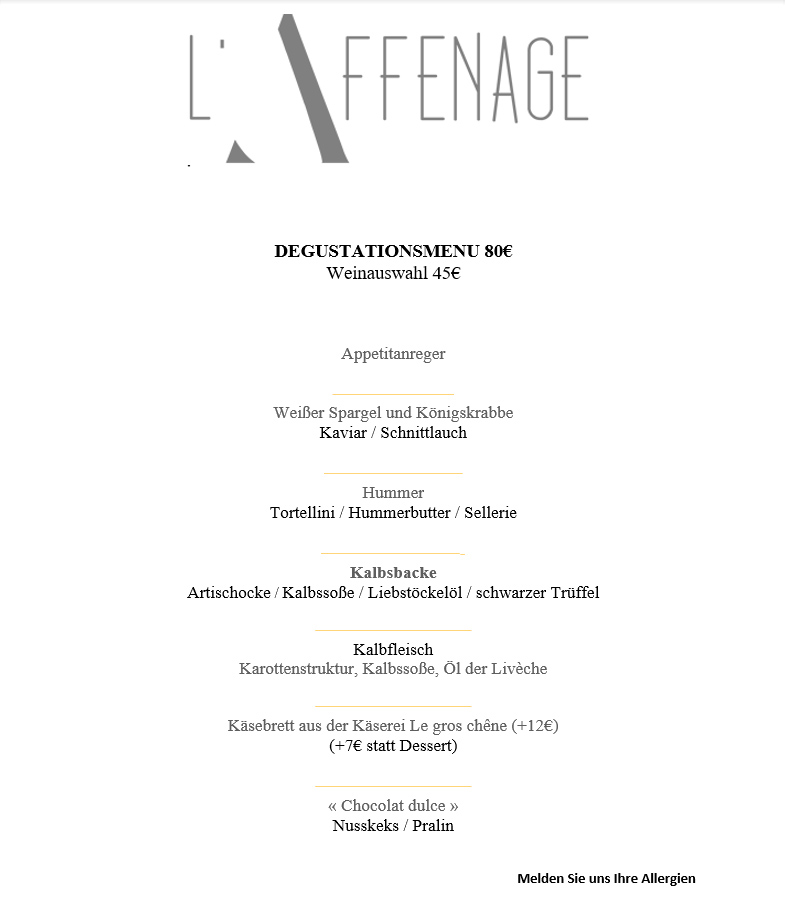 L'AFFENAGE

DEGUSTATIONSMENU 80€
Weinauswahl 45€

Appetitanreger

Weißer Spargel und Königskrabbe
Kaviar / Schnittlauch

Hummer
Tortellini / Hummerbutter / Sellerie

Kalbsbacke
Artischocke / Kalbssoße / Liebstöckelöl / schwarzer Trüffel

Kalbfleisch
Karottenstruktur, Kalbssoße, Öl der Livèche

Käsebrett aus der Käserei Le gros chêne (+12€)
(+7€ statt Dessert)

« Chocolat dulce »
Nusskeks / Pralin

Melden Sie uns Ihre Allergien